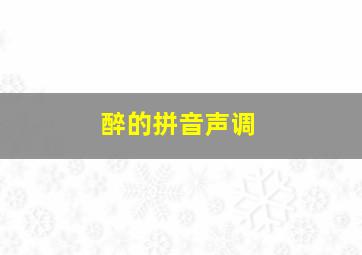 醉的拼音声调